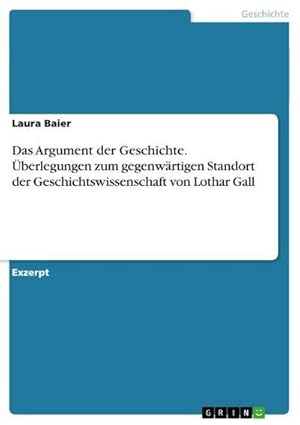 Geschichte

Laura Baier

Das Argument der Geschichte. Überlegungen zum gegenwärtigen Standort der Geschichtswissenschaft von Lothar Gall

Exzerpt

GRIN